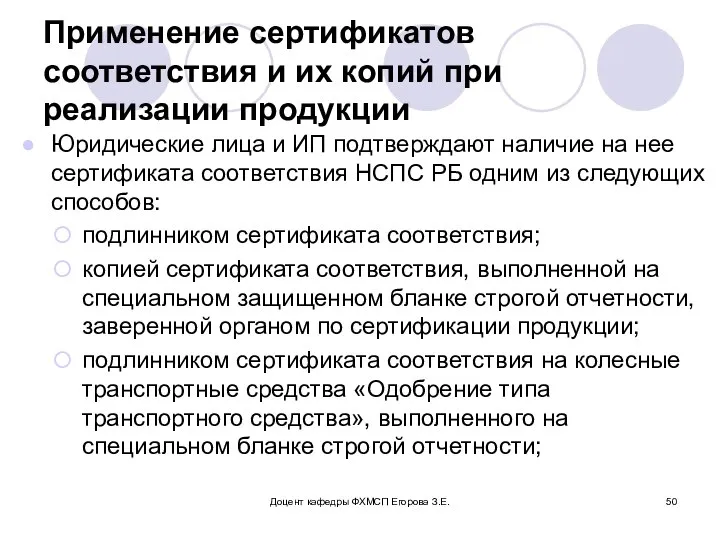 Применение сертификатов соответствия и их копий при реализации продукции

Юридические лица и ИП подтверждают наличие на нее сертификата соответствия НСПС РБ одним из следующих способов:

подлинником сертификата соответствия;

копией сертификата соответствия, выполненной на специальном защищенном бланке строгой отчетности, заверенной органом по сертификации продукции;

подлинником сертификата соответствия на колесные транспортные средства «Одобрение типа транспортного средства», выполненного на специальном бланке строгой отчетности;

Доцент кафедры ФХМСП Егорова З.Е.

50